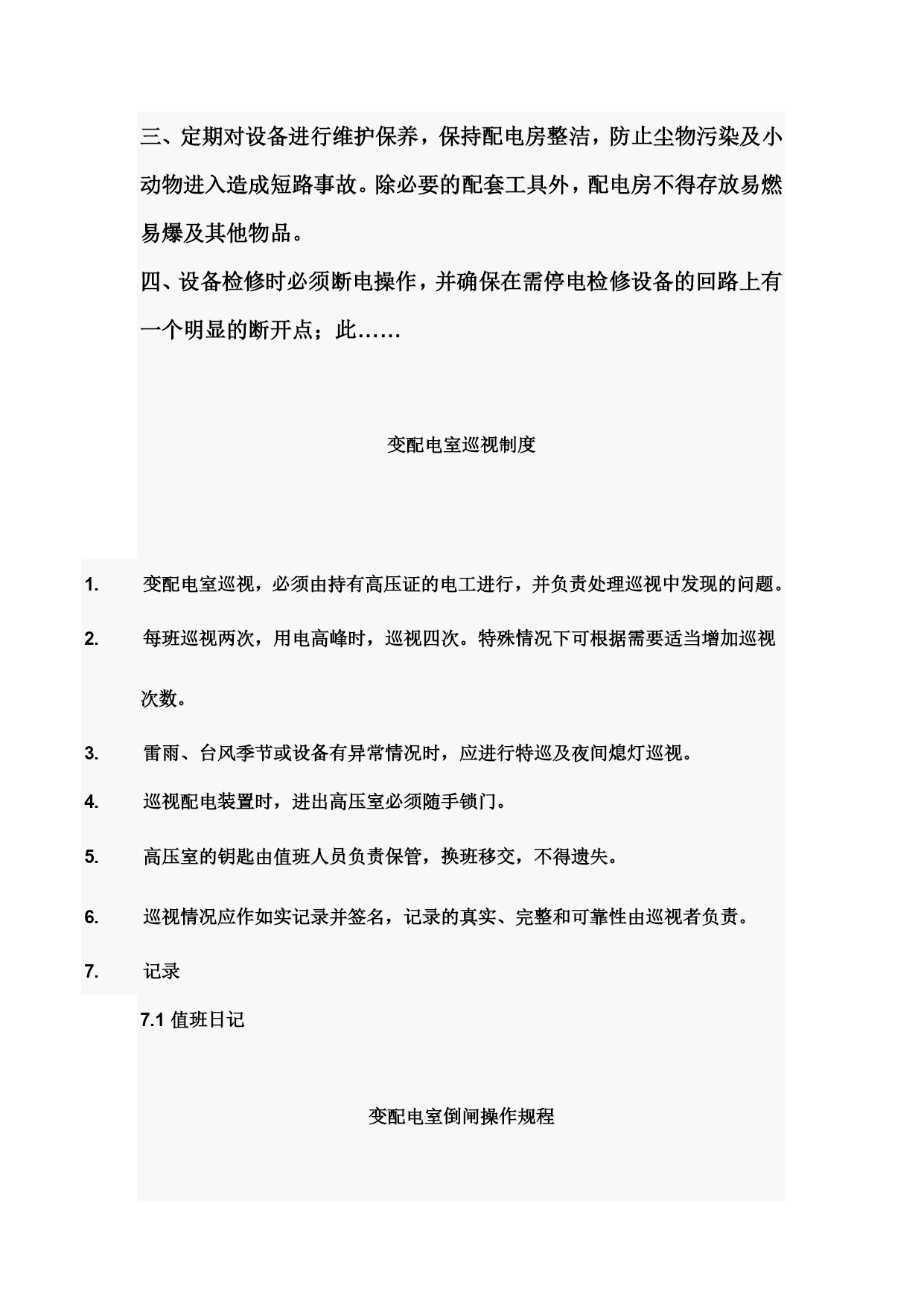 三、定期对设备进行维护保养，保持配电房整洁，防止尘物污染及小动物进入造成短路事故。除必要的配套工具外，配电房不得存放易燃易爆及其他物品。

四、设备检修时必须断电操作，并确保在需停电检修设备的回路上有一个明显的断开点；此……

变配电室巡视制度

1. 变配电室巡视，必须由持有高压证的电工进行，并负责处理巡视中发现的问题。

2. 每班巡视两次，用电高峰时，巡视四次。特殊情况下可根据需要适当增加巡视次数。

3. 雷雨、台风季节或设备有异常情况时，应进行特巡及夜间熄灯巡视。

4. 巡视配电装置时，进出高压室必须随手锁门。

5. 高压室的钥匙由值班人员负责保管，换班移交，不得遗失。

6. 巡视情况应作如实记录并签名，记录的真实、完整和可靠性由巡视者负责。

7. 记录

7.1 值班日记

变配电室倒闸操作规程